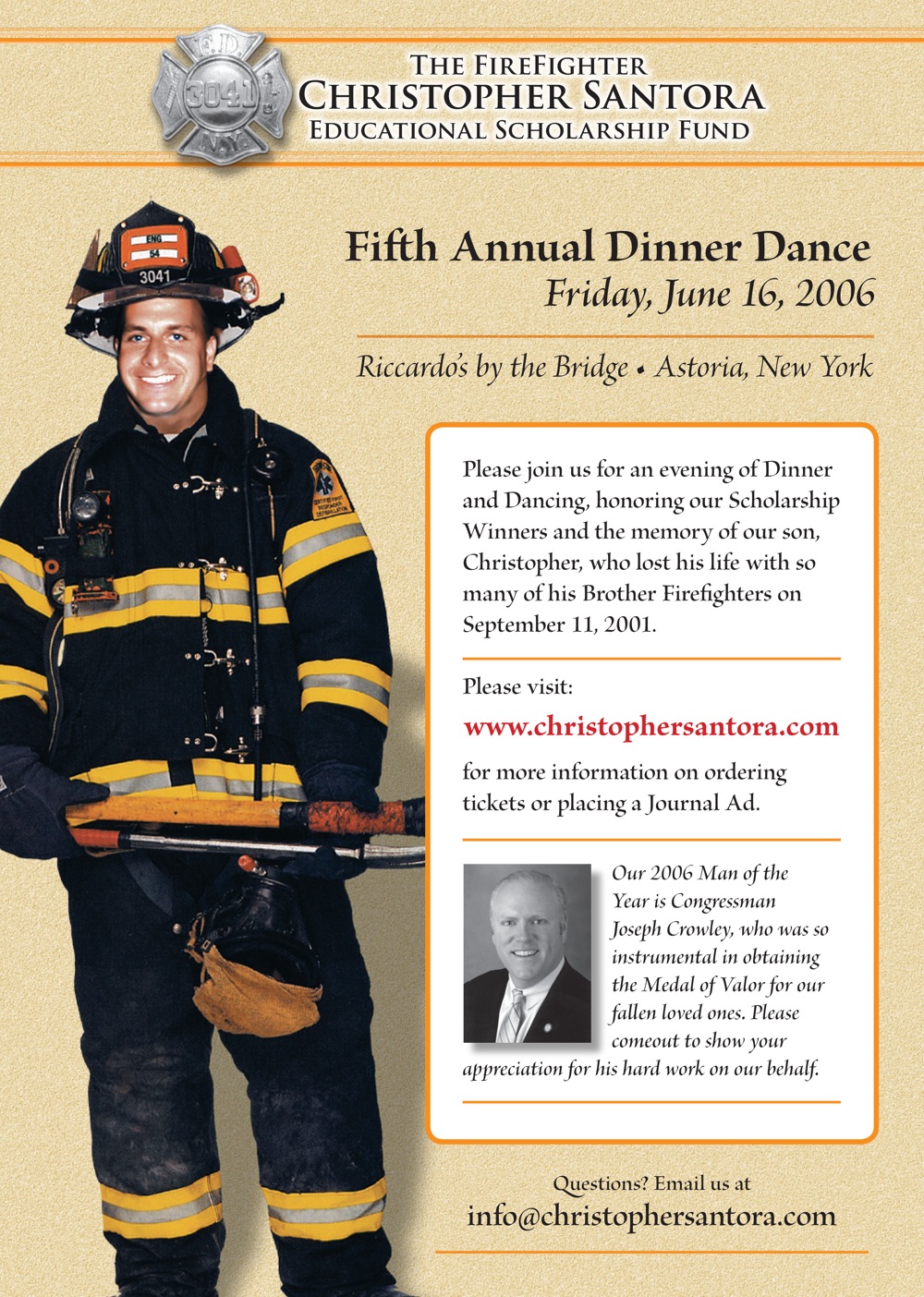 F.D.
3041
N.Y.

THE FIREFIGHTER
CHRISTOPHER SANTORA
EDUCATIONAL SCHOLARSHIP FUND

ENG
54
3041

Fifth Annual Dinner Dance
Friday, June 16, 2006

Riccardo's by the Bridge • Astoria, New York

Please join us for an evening of Dinner and Dancing, honoring our Scholarship Winners and the memory of our son, Christopher, who lost his life with so many of his Brother Firefighters on September 11, 2001.

Please visit:
www.christophersantora.com
for more information on ordering tickets or placing a Journal Ad.

Our 2006 Man of the Year is Congressman Joseph Crowley, who was so instrumental in obtaining the Medal of Valor for our fallen loved ones. Please comeout to show your appreciation for his hard work on our behalf.

Questions? Email us at
info@christophersantora.com